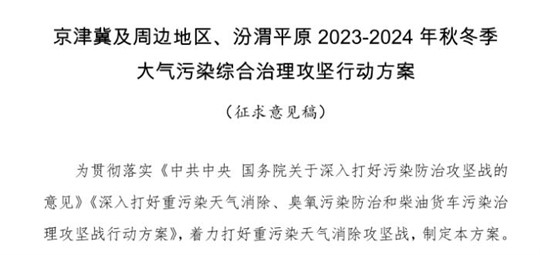 京津冀及周边地区、汾渭平原 2023-2024 年秋冬季大气污染综合治理攻坚行动方案

（征求意见稿）

为贯彻落实《中共中央 国务院关于深入打好污染防治攻坚战的意见》《深入打好重污染天气消除、臭氧污染防治和柴油货车污染治理攻坚战行动方案》，着力打好重污染天气消除攻坚战，制定本方案。